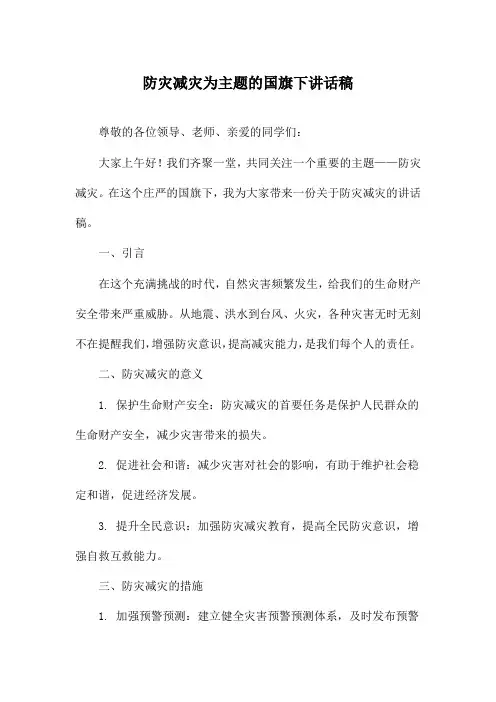 防灾减灾为主题的国旗下讲话稿

尊敬的各位领导、老师、亲爱的同学们：

大家上午好！我们齐聚一堂，共同关注一个重要的主题——防灾减灾。在这个庄严的国旗下，我为大家带来一份关于防灾减灾的讲话稿。

一、引言

在这个充满挑战的时代，自然灾害频繁发生，给我们的生命财产安全带来严重威胁。从地震、洪水到台风、火灾，各种灾害无时无刻不在提醒我们，增强防灾意识，提高减灾能力，是我们每个人的责任。

二、防灾减灾的意义

1. 保护生命财产安全：防灾减灾的首要任务是保护人民群众的生命财产安全，减少灾害带来的损失。

2. 促进社会和谐：减少灾害对社会的影响，有助于维护社会稳定和谐，促进经济发展。

3. 提升全民意识：加强防灾减灾教育，提高全民防灾意识，增强自救互救能力。

三、防灾减灾的措施

1. 加强预警预测：建立健全灾害预警预测体系，及时发布预警